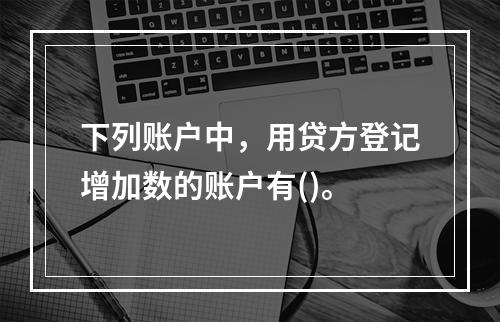 下列账户中，用贷方登记增加数的账户有()。